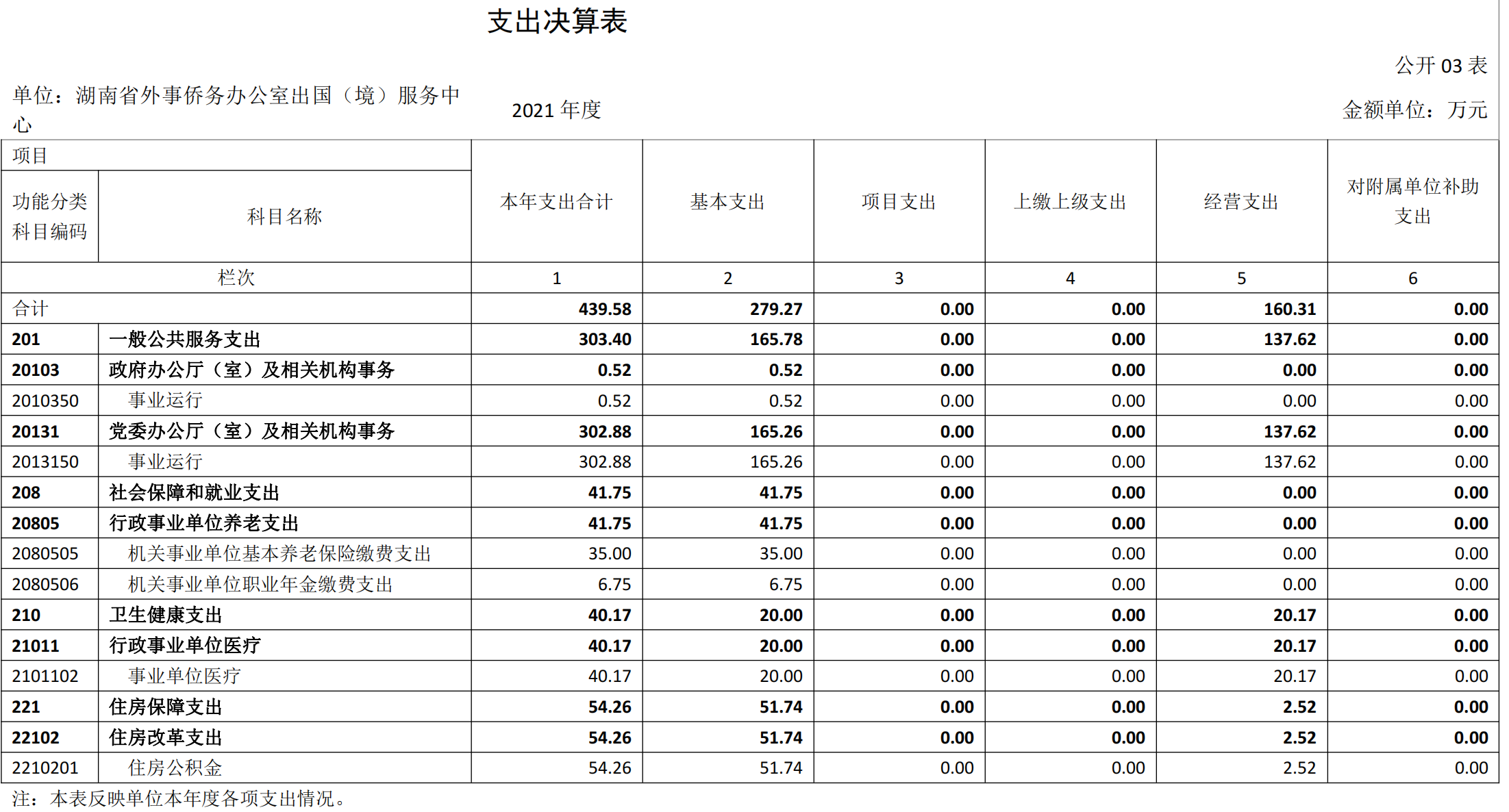 支出决算表

公开 03 表

单位：湖南省外事侨务办公室出国（境）服务中心

2021 年度

金额单位：万元

| 项目 | | 本年支出合计 | 基本支出 | 项目支出 | 上缴上级支出 | 经营支出 | 对附属单位补助支出 |
|---|---|---|---|---|---|---|---|
| 功能分类科目编码 | 科目名称 | | | | | | |
| 栏次 | | 1 | 2 | 3 | 4 | 5 | 6 |
| 合计 | | 439.58 | 279.27 | 0.00 | 0.00 | 160.31 | 0.00 |
| 201 | 一般公共服务支出 | 303.40 | 165.78 | 0.00 | 0.00 | 137.62 | 0.00 |
| 20103 | 政府办公厅（室）及相关机构事务 | 0.52 | 0.52 | 0.00 | 0.00 | 0.00 | 0.00 |
| 2010350 | 事业运行 | 0.52 | 0.52 | 0.00 | 0.00 | 0.00 | 0.00 |
| 20131 | 党委办公厅（室）及相关机构事务 | 302.88 | 165.26 | 0.00 | 0.00 | 137.62 | 0.00 |
| 2013150 | 事业运行 | 302.88 | 165.26 | 0.00 | 0.00 | 137.62 | 0.00 |
| 208 | 社会保障和就业支出 | 41.75 | 41.75 | 0.00 | 0.00 | 0.00 | 0.00 |
| 20805 | 行政事业单位养老支出 | 41.75 | 41.75 | 0.00 | 0.00 | 0.00 | 0.00 |
| 2080505 | 机关事业单位基本养老保险缴费支出 | 35.00 | 35.00 | 0.00 | 0.00 | 0.00 | 0.00 |
| 2080506 | 机关事业单位职业年金缴费支出 | 6.75 | 6.75 | 0.00 | 0.00 | 0.00 | 0.00 |
| 210 | 卫生健康支出 | 40.17 | 20.00 | 0.00 | 0.00 | 20.17 | 0.00 |
| 21011 | 行政事业单位医疗 | 40.17 | 20.00 | 0.00 | 0.00 | 20.17 | 0.00 |
| 2101102 | 事业单位医疗 | 40.17 | 20.00 | 0.00 | 0.00 | 20.17 | 0.00 |
| 221 | 住房保障支出 | 54.26 | 51.74 | 0.00 | 0.00 | 2.52 | 0.00 |
| 22102 | 住房改革支出 | 54.26 | 51.74 | 0.00 | 0.00 | 2.52 | 0.00 |
| 2210201 | 住房公积金 | 54.26 | 51.74 | 0.00 | 0.00 | 2.52 | 0.00 |

注：本表反映单位本年度各项支出情况。